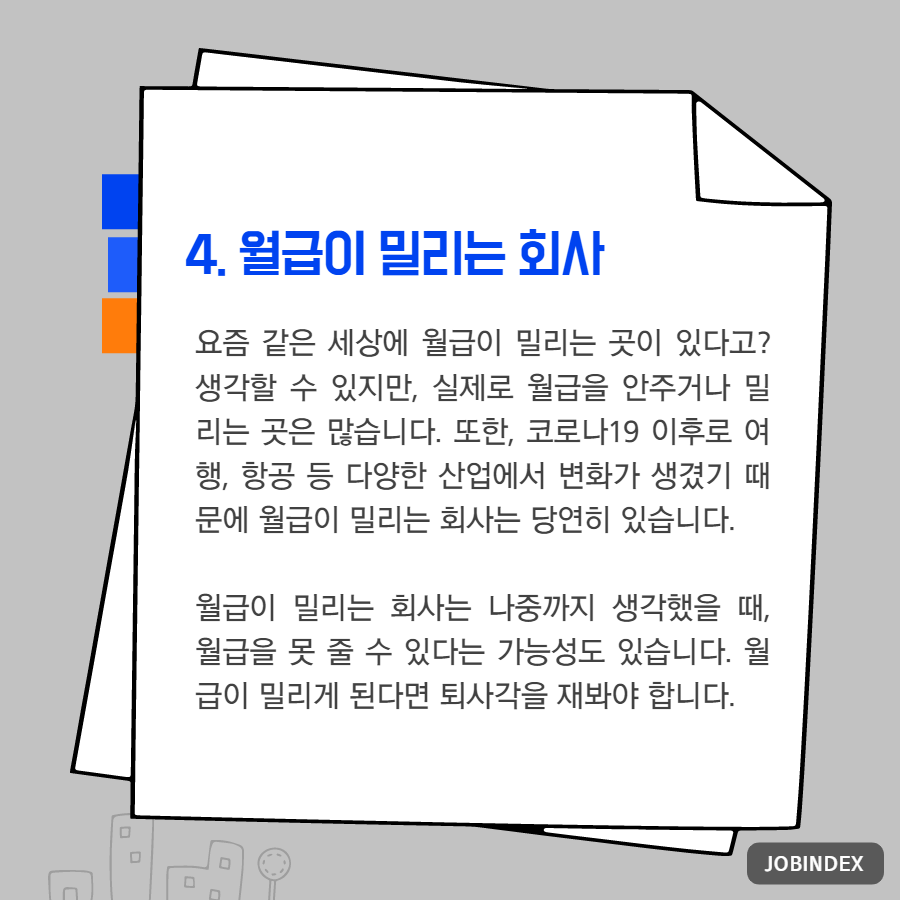 4. 월급이 밀리는 회사

요즘 같은 세상에 월급이 밀리는 곳이 있다고? 생각할 수 있지만, 실제로 월급을 안주거나 밀리는 곳은 많습니다. 또한, 코로나19 이후로 여행, 항공 등 다양한 산업에서 변화가 생겼기 때문에 월급이 밀리는 회사는 당연히 있습니다.

월급이 밀리는 회사는 나중까지 생각했을 때, 월급을 못 줄 수 있다는 가능성도 있습니다. 월급이 밀리게 된다면 퇴사각을 재봐야 합니다.

JOBINDEX